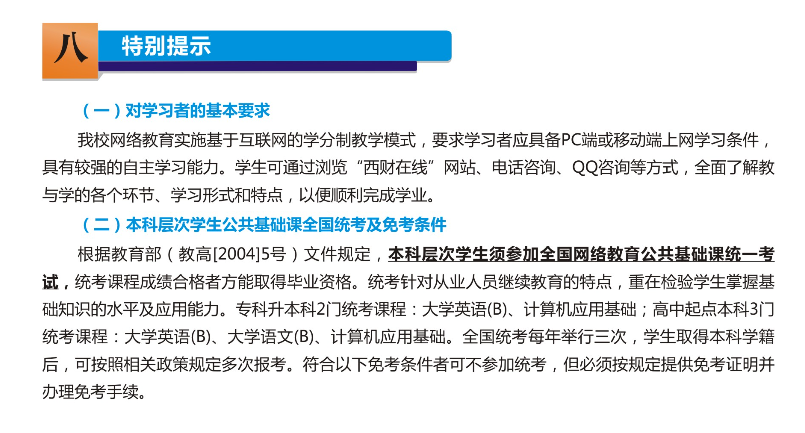 八 特别提示

（一）对学习者的基本要求

我校网络教育实施基于互联网的学分制教学模式，要求学习者应具备PC端或移动端上网学习条件，具有较强的自主学习能力。学生可通过浏览“西财在线”网站、电话咨询、QQ咨询等方式，全面了解教与学的各个环节、学习形式和特点，以便顺利完成学业。

（二）本科层次学生公共基础课全国统考及免考条件

根据教育部（教高[2004]5号）文件规定，本科层次学生须参加全国网络教育公共基础课统一考试，统考课程成绩合格者方能取得毕业资格。统考针对从业人员继续教育的特点，重在检验学生掌握基础知识的水平及应用能力。专科升本科2门统考课程：大学英语(B)、计算机应用基础；高中起点本科3门统考课程：大学英语(B)、大学语文(B)、计算机应用基础。全国统考每年举行三次，学生取得本科学籍后，可按照相关政策规定多次报考。符合以下免考条件者可不参加统考，但必须按规定提供免考证明并办理免考手续。